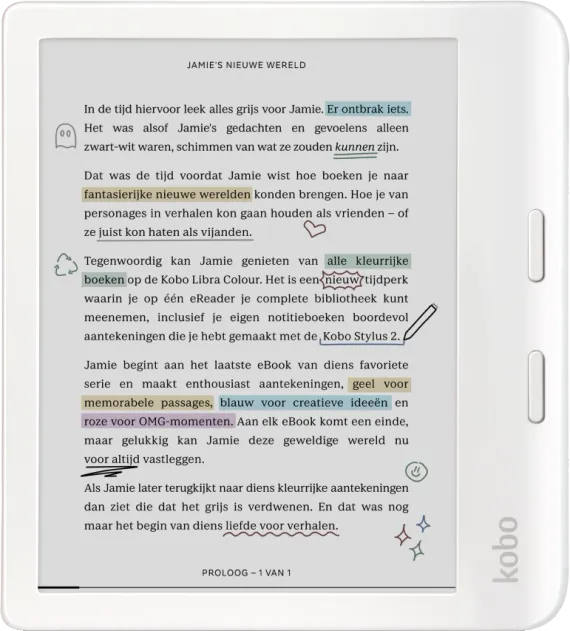 JAMIE'S NIEUWE WERELD

In de tijd hiervoor leek alles grijs voor Jamie. Er ontbrak iets. Het was alsof Jamie's gedachten en gevoelens alleen zwart-wit waren, schimmen van wat ze zouden kunnen zijn.

Dat was de tijd voordat Jamie wist hoe boeken je naar fantasierijke nieuwe werelden konden brengen. Hoe je van personages in verhalen kon gaan houden als vrienden – of ze juist kon haten als vijanden.

Tegenwoordig kan Jamie genieten van alle kleurrijke boeken op de Kobo Libra Colour. Het is een nieuw tijdperk waarin je op één eReader je complete bibliotheek kunt meenemen, inclusief je eigen notitieboeken boordevol aantekeningen die je hebt gemaakt met de Kobo Stylus 2.

Jamie begint aan het laatste eBook van diens favoriete serie en maakt enthousiast aantekeningen, geel voor memorabele passages, blauw voor creatieve ideeën en roze voor OMG-momenten. Aan elk eBook komt een einde, maar gelukkig kan Jamie deze geweldige wereld nu voor altijd vastleggen.

Als Jamie later terugkijkt naar diens kleurrijke aantekeningen dan ziet die dat het grijs is verdwenen. En dat was nog maar het begin van diens liefde voor verhalen.

PROLOOG – 1 VAN 1

kobo